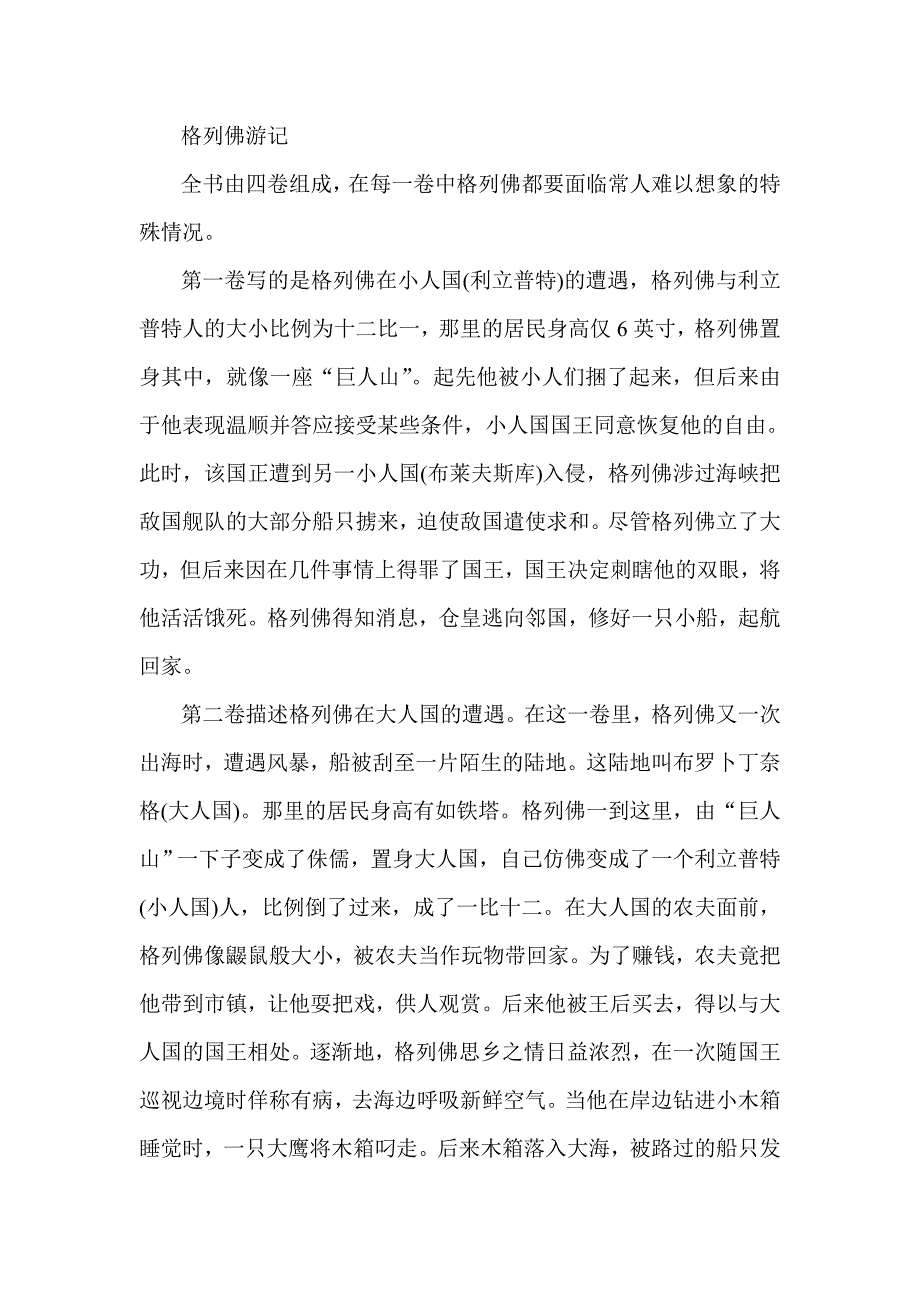 格列佛游记

全书由四卷组成，在每一卷中格列佛都要面临常人难以想象的特殊情况。

第一卷写的是格列佛在小人国(利立普特)的遭遇，格列佛与利立普特人的大小比例为十二比一，那里的居民身高仅 6 英寸，格列佛置身其中，就像一座“巨人山”。起先他被小人们捆了起来，但后来由于他表现温顺并答应接受某些条件，小人国国王同意恢复他的自由。此时，该国正遭到另一小人国(布莱夫斯库)入侵，格列佛涉过海峡把敌国舰队的大部分船只掳来，迫使敌国遣使求和。尽管格列佛立了大功，但后来因在几件事情上得罪了国王，国王决定刺瞎他的双眼，将他活活饿死。格列佛得知消息，仓皇逃向邻国，修好一只小船，起航回家。

第二卷描述格列佛在大人国的遭遇。在这一卷里，格列佛又一次出海时，遭遇风暴，船被刮至一片陌生的陆地。这陆地叫布罗卜丁奈格(大人国)。那里的居民身高有如铁塔。格列佛一到这里，由“巨人山”一下子变成了侏儒，置身大人国，自己仿佛变成了一个利立普特(小人国)人，比例倒了过来，成了一比十二。在大人国的农夫面前，格列佛像鼹鼠般大小，被农夫当作玩物带回家。为了赚钱，农夫竟把他带到市镇，让他耍把戏，供人观赏。后来他被王后买去，得以与大人国的国王相处。逐渐地，格列佛思乡之情日益浓烈，在一次随国王巡视边境时佯称有病，去海边呼吸新鲜空气。当他在岸边钻进小木箱睡觉时，一只大鹰将木箱叼走。后来木箱落入大海，被路过的船只发